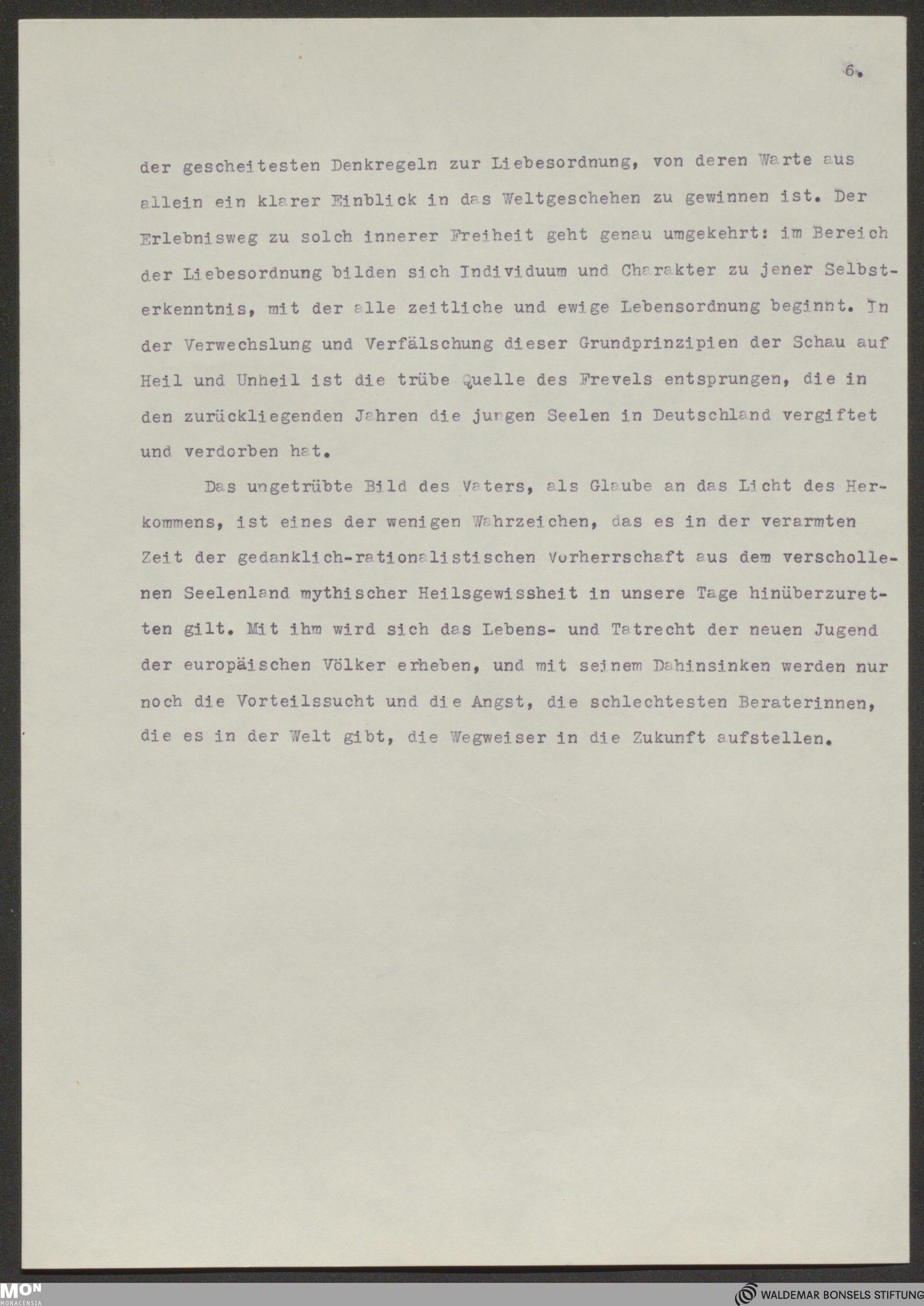 6.

der gescheitesten Denkregeln zur Liebesordnung, von deren Warte aus allein ein klarer Einblick in das Weltgeschehen zu gewinnen ist. Der Erlebnisweg zu solch innerer Freiheit geht genau umgekehrt: im Bereich der Liebesordnung bilden sich Individuum und Charakter zu jener Selbsterkenntnis, mit der alle zeitliche und ewige Lebensordnung beginnt. In der Verwechslung und Verfälschung dieser Grundprinzipien der Schau auf Heil und Unheil ist die trübe Quelle des Frevels entsprungen, die in den zurückliegenden Jahren die jungen Seelen in Deutschland vergiftet und verdorben hat.

Das ungetrübte Bild des Vaters, als Glaube an das Licht des Herkommens, ist eines der wenigen Wahrzeichen, das es in der verarmten Zeit der gedanklich-rationalistischen Vorherrschaft aus dem verschollenen Seelenland mythischer Heilsgewissheit in unsere Tage hinüberzuretten gilt. Mit ihm wird sich das Lebens- und Tatrecht der neuen Jugend der europäischen Völker erheben, und mit seinem Dahinsinken werden nur noch die Vorteilssucht und die Angst, die schlechtesten Beraterinnen, die es in der Welt gibt, die Wegweiser in die Zukunft aufstellen.

MON MONACENSIA

WALDEMAR BONSELS STIFTUNG